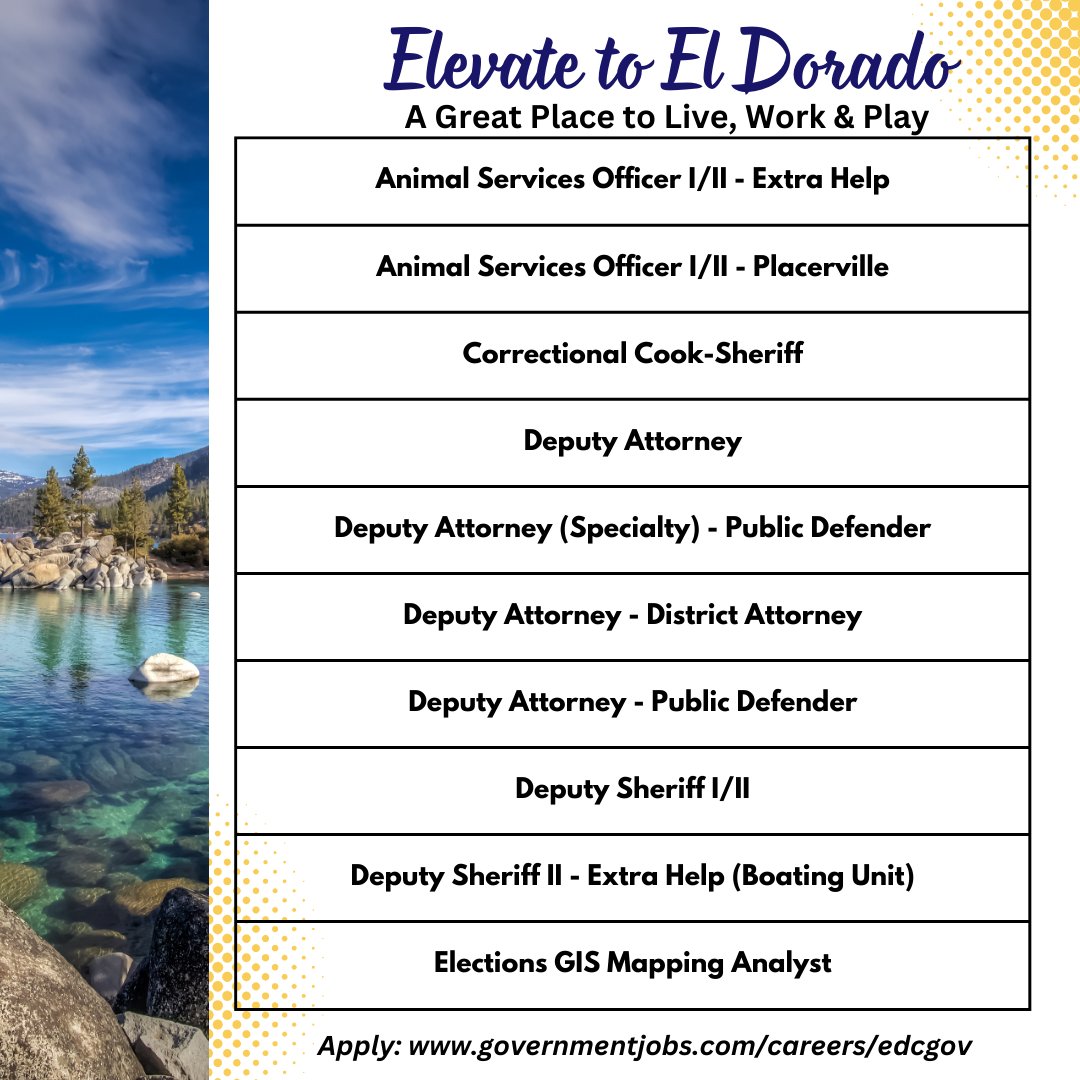 Elevate to El Dorado
A Great Place to Live, Work & Play

| Animal Services Officer I/II - Extra Help |
|---|
| Animal Services Officer I/II - Placerville |
| Correctional Cook-Sheriff |
| Deputy Attorney |
| Deputy Attorney (Specialty) - Public Defender |
| Deputy Attorney - District Attorney |
| Deputy Attorney - Public Defender |
| Deputy Sheriff I/II |
| Deputy Sheriff II - Extra Help (Boating Unit) |
| Elections GIS Mapping Analyst |

Apply: www.governmentjobs.com/careers/edcgov